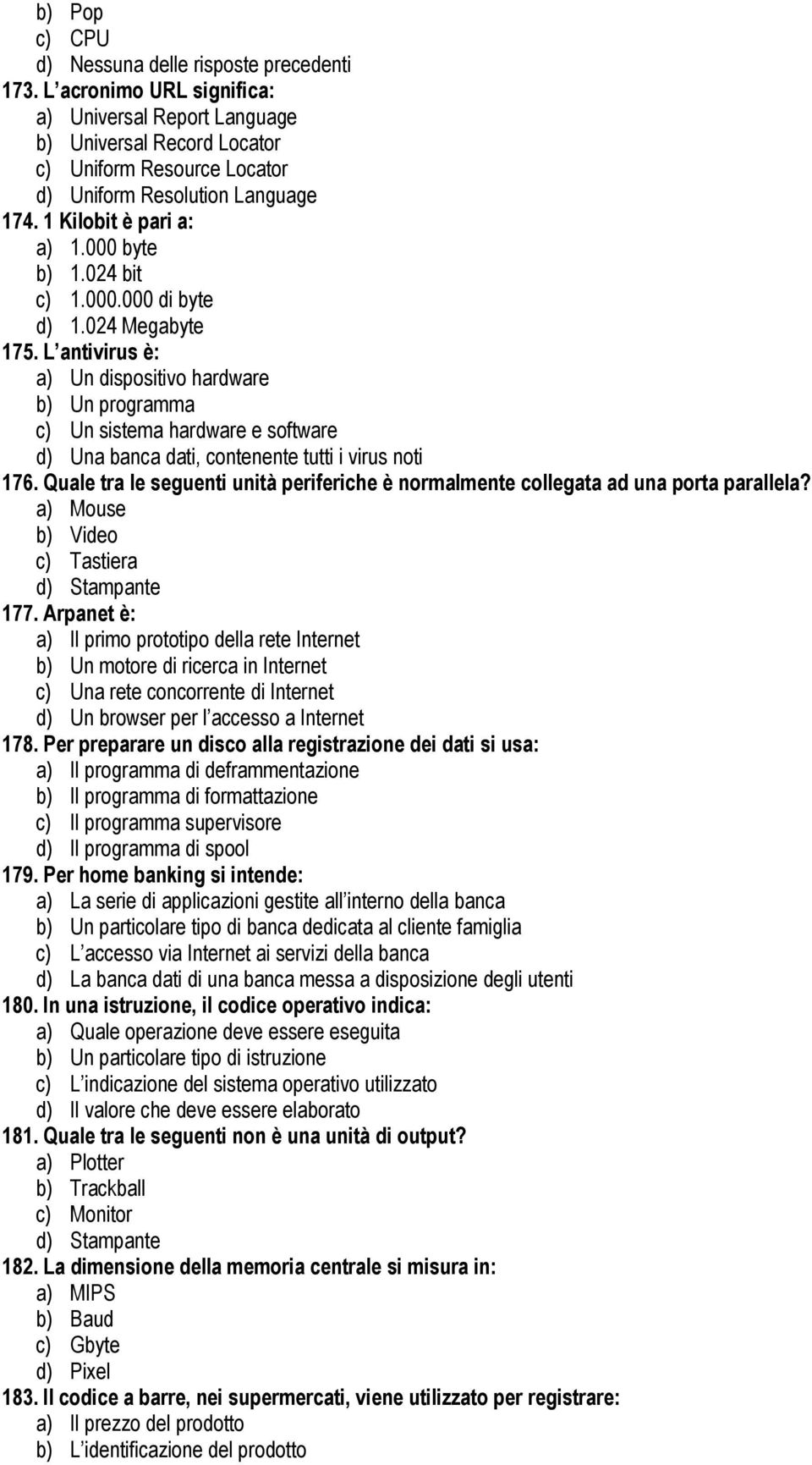 b) Pop
c) CPU
d) Nessuna delle risposte precedenti
173. L acronimo URL significa:
a) Universal Report Language
b) Universal Record Locator
c) Uniform Resource Locator
d) Uniform Resolution Language
174. 1 Kilobit è pari a:
a) 1.000 byte
b) 1.024 bit
c) 1.000.000 di byte
d) 1.024 Megabyte
175. L antivirus è:
a) Un dispositivo hardware
b) Un programma
c) Un sistema hardware e software
d) Una banca dati, contenente tutti i virus noti
176. Quale tra le seguenti unità periferiche è normalmente collegata ad una porta parallela?
a) Mouse
b) Video
c) Tastiera
d) Stampante
177. Arpanet è:
a) Il primo prototipo della rete Internet
b) Un motore di ricerca in Internet
c) Una rete concorrente di Internet
d) Un browser per l accesso a Internet
178. Per preparare un disco alla registrazione dei dati si usa:
a) Il programma di deframmentazione
b) Il programma di formattazione
c) Il programma supervisore
d) Il programma di spool
179. Per home banking si intende:
a) La serie di applicazioni gestite all interno della banca
b) Un particolare tipo di banca dedicata al cliente famiglia
c) L accesso via Internet ai servizi della banca
d) La banca dati di una banca messa a disposizione degli utenti
180. In una istruzione, il codice operativo indica:
a) Quale operazione deve essere eseguita
b) Un particolare tipo di istruzione
c) L indicazione del sistema operativo utilizzato
d) Il valore che deve essere elaborato
181. Quale tra le seguenti non è una unità di output?
a) Plotter
b) Trackball
c) Monitor
d) Stampante
182. La dimensione della memoria centrale si misura in:
a) MIPS
b) Baud
c) Gbyte
d) Pixel
183. Il codice a barre, nei supermercati, viene utilizzato per registrare:
a) Il prezzo del prodotto
b) L identificazione del prodotto